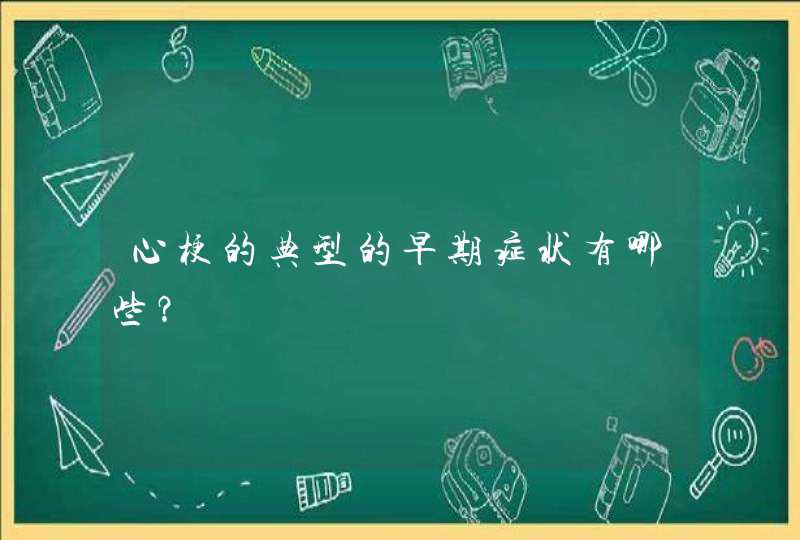 心梗的典型的早期症状有哪些？